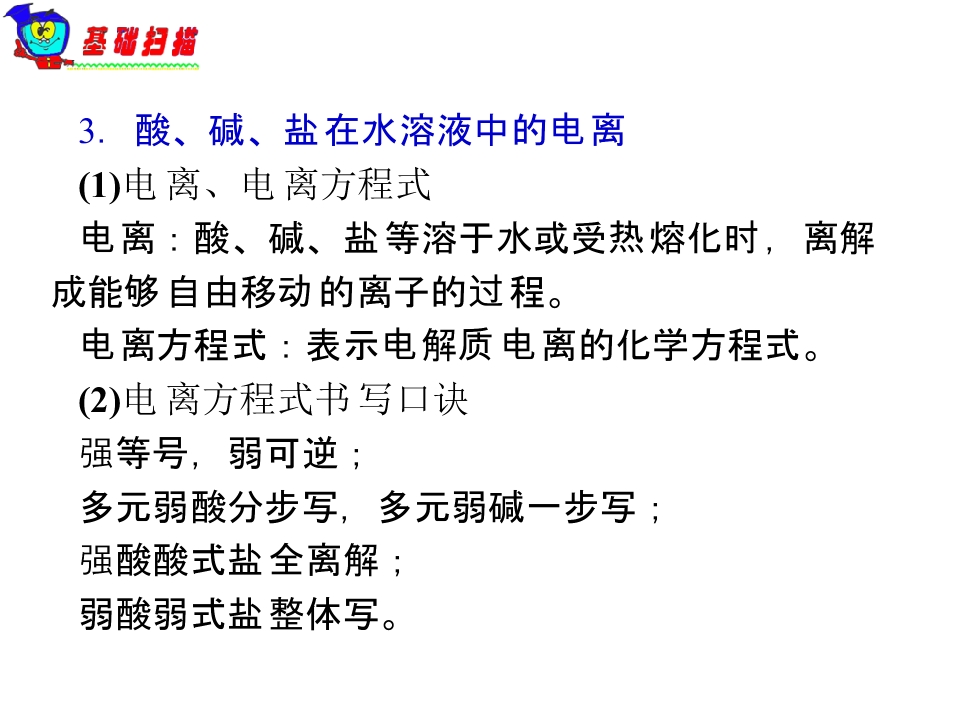 基础扫描

3．酸、碱、盐在水溶液中的电离

(1)电离、电离方程式

电离：酸、碱、盐等溶于水或受热熔化时，离解成能够自由移动的离子的过程。

电离方程式：表示电解质电离的化学方程式。

(2)电离方程式书写口诀

强等号，弱可逆；

多元弱酸分步写，多元弱碱一步写；

强酸酸式盐全离解；

弱酸弱式盐整体写。